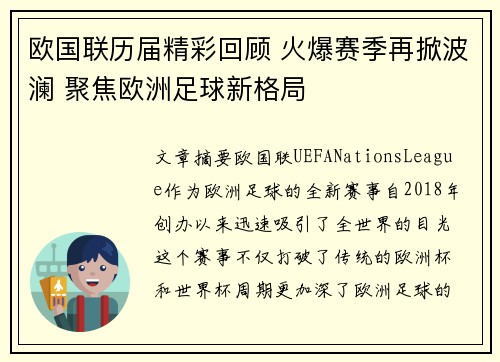 欧国联历届精彩回顾 火爆赛季再掀波澜 聚焦欧洲足球新格局

文章摘要欧国联UEFANationsLeague作为欧洲足球的全新赛事自2018年创办以来迅速吸引了全世界的目光这个赛事不仅打破了传统的欧洲杯和世界杯周期更加深了欧洲足球的